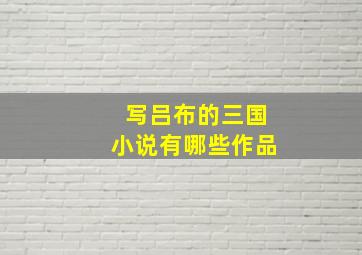 写吕布的三国
小说有哪些作品